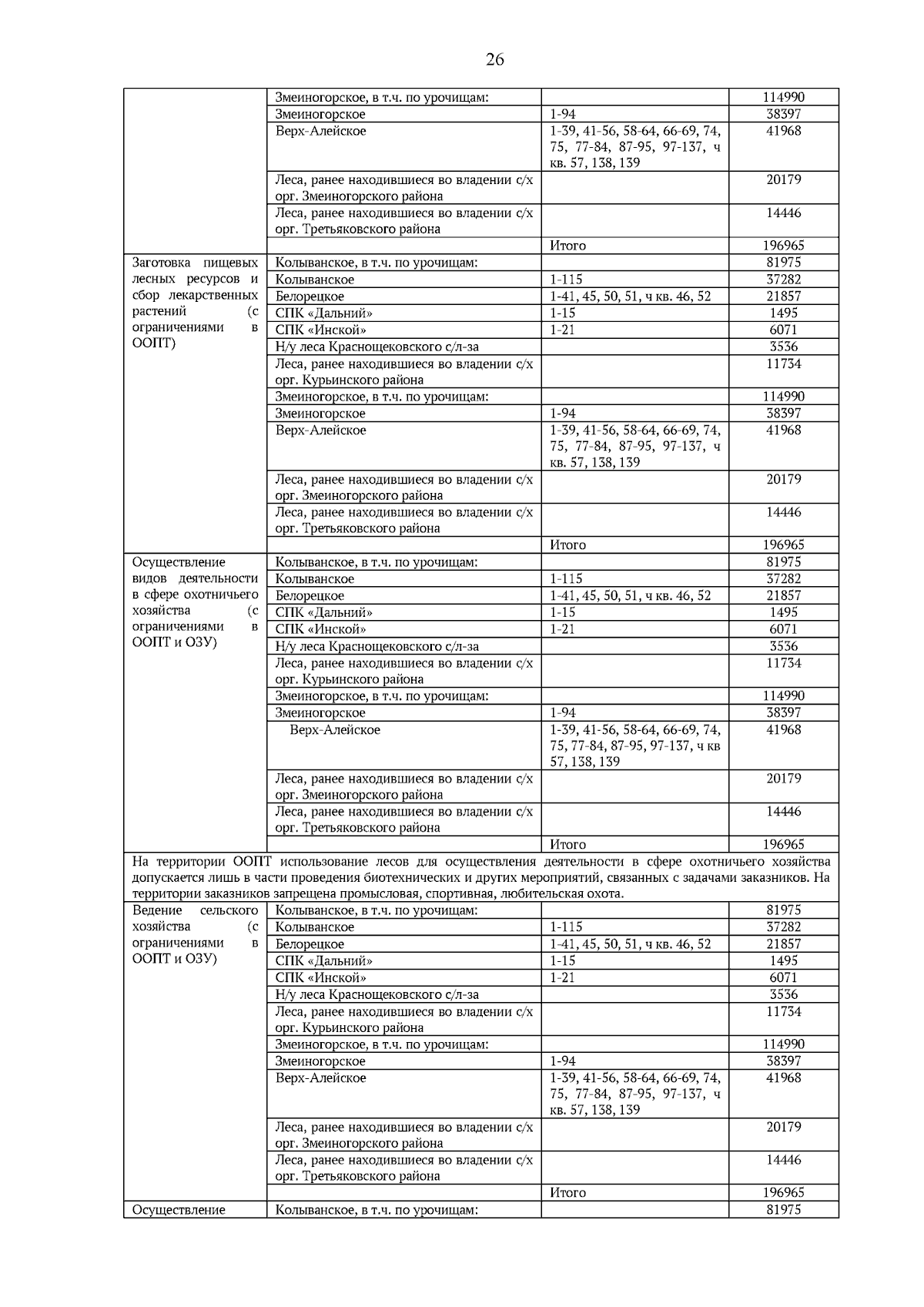 26

|  | Змеиногорское, в т.ч. по урочищам: |  | 114990 |
|---|---|---|---|
|  | Змеиногорское | 1-94 | 38397 |
|  | Верх-Алейское | 1-39, 41-56, 58-64, 66-69, 74, 75, 77-84, 87-95, 97-137, ч кв. 57, 138, 139 | 41968 |
|  | Леса, ранее находившиеся во владении с/х орг. Змеиногорского района |  | 20179 |
|  | Леса, ранее находившиеся во владении с/х орг. Третьяковского района |  | 14446 |
|  |  | Итого | 196965 |
| Заготовка пищевых лесных ресурсов и сбор лекарственных растений (с ограничениями в ООПТ) | Колыванское, в т.ч. по урочищам: |  | 81975 |
|  | Колыванское | 1-115 | 37282 |
|  | Белорецкое | 1-41, 45, 50, 51, ч кв. 46, 52 | 21857 |
|  | СПК «Дальний» | 1-15 | 1495 |
|  | СПК «Инской» | 1-21 | 6071 |
|  | Н/у леса Краснощековского с/л-за |  | 3536 |
|  | Леса, ранее находившиеся во владении с/х орг. Курьинского района |  | 11734 |
|  | Змеиногорское, в т.ч. по урочищам: |  | 114990 |
|  | Змеиногорское | 1-94 | 38397 |
|  | Верх-Алейское | 1-39, 41-56, 58-64, 66-69, 74, 75, 77-84, 87-95, 97-137, ч кв. 57, 138, 139 | 41968 |
|  | Леса, ранее находившиеся во владении с/х орг. Змеиногорского района |  | 20179 |
|  | Леса, ранее находившиеся во владении с/х орг. Третьяковского района |  | 14446 |
|  |  | Итого | 196965 |
| Осуществление видов деятельности в сфере охотничьего хозяйства (с ограничениями в ООПТ и ОЗУ) | Колыванское, в т.ч. по урочищам: |  | 81975 |
|  | Колыванское | 1-115 | 37282 |
|  | Белорецкое | 1-41, 45, 50, 51, ч кв. 46, 52 | 21857 |
|  | СПК «Дальний» | 1-15 | 1495 |
|  | СПК «Инской» | 1-21 | 6071 |
|  | Н/у леса Краснощековского с/л-за |  | 3536 |
|  | Леса, ранее находившиеся во владении с/х орг. Курьинского района |  | 11734 |
|  | Змеиногорское, в т.ч. по урочищам: |  | 114990 |
|  | Змеиногорское | 1-94 | 38397 |
|  | Верх-Алейское | 1-39, 41-56, 58-64, 66-69, 74, 75, 77-84, 87-95, 97-137, ч кв 57, 138, 139 | 41968 |
|  | Леса, ранее находившиеся во владении с/х орг. Змеиногорского района |  | 20179 |
|  | Леса, ранее находившиеся во владении с/х орг. Третьяковского района |  | 14446 |
|  |  | Итого | 196965 |
| На территории ООПТ использование лесов для осуществления деятельности в сфере охотничьего хозяйства допускается лишь в части проведения биотехнических и других мероприятий, связанных с задачами заказников. На территории заказников запрещена промысловая, спортивная, любительская охота. |  |  |  |
| Ведение сельского хозяйства (с ограничениями в ООПТ и ОЗУ) | Колыванское, в т.ч. по урочищам: |  | 81975 |
|  | Колыванское | 1-115 | 37282 |
|  | Белорецкое | 1-41, 45, 50, 51, ч кв. 46, 52 | 21857 |
|  | СПК «Дальний» | 1-15 | 1495 |
|  | СПК «Инской» | 1-21 | 6071 |
|  | Н/у леса Краснощековского с/л-за |  | 3536 |
|  | Леса, ранее находившиеся во владении с/х орг. Курьинского района |  | 11734 |
|  | Змеиногорское, в т.ч. по урочищам: |  | 114990 |
|  | Змеиногорское | 1-94 | 38397 |
|  | Верх-Алейское | 1-39, 41-56, 58-64, 66-69, 74, 75, 77-84, 87-95, 97-137, ч кв. 57, 138, 139 | 41968 |
|  | Леса, ранее находившиеся во владении с/х орг. Змеиногорского района |  | 20179 |
|  | Леса, ранее находившиеся во владении с/х орг. Третьяковского района |  | 14446 |
|  |  | Итого | 196965 |
| Осуществление | Колыванское, в т.ч. по урочищам: |  | 81975 |